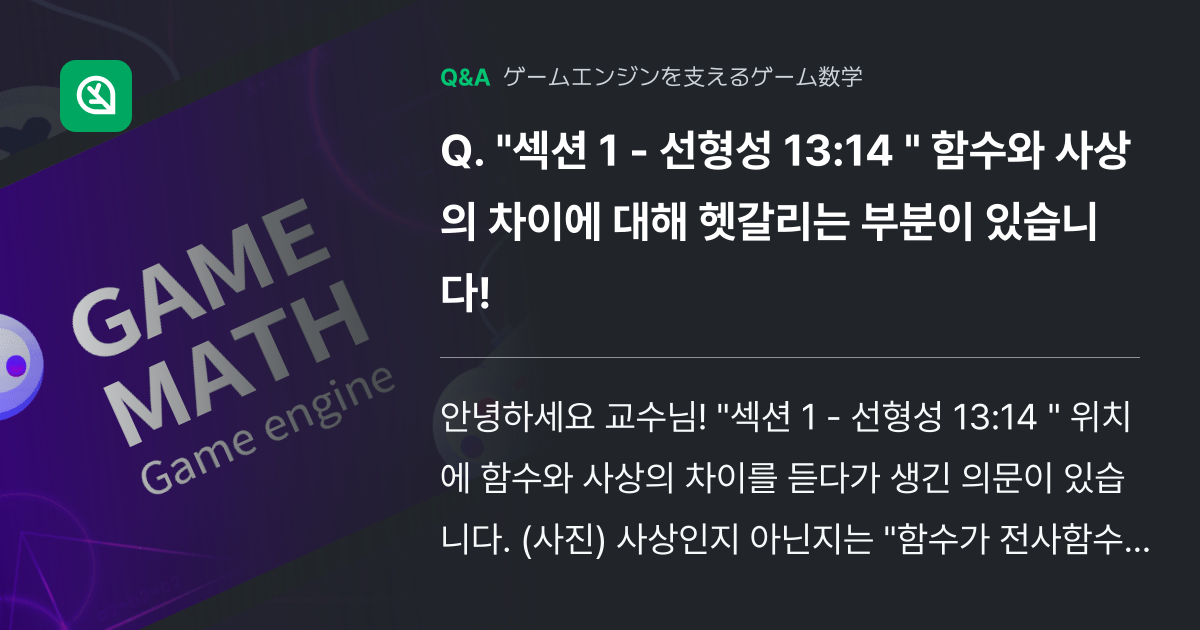 GAME
MATH
Game engine

Q&A ゲームエンジンを支えるゲーム数学

Q. "섹션 1 - 선형성 13:14 " 함수와 사상의 차이에 대해 헷갈리는 부분이 있습니다!

안녕하세요 교수님! "섹션 1 - 선형성 13:14 " 위치에 함수와 사상의 차이를 듣다가 생긴 의문이 있습니다. (사진) 사상인지 아닌지는 "함수가 전사함수…